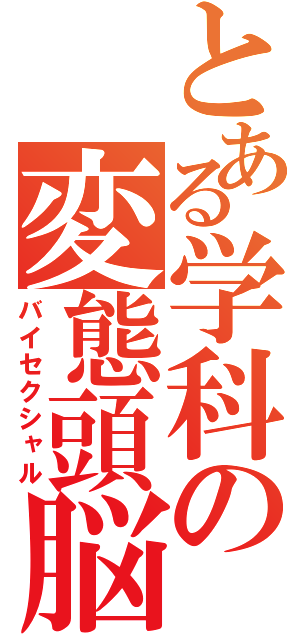 とある学科の変態頭脳
バイセクシャル